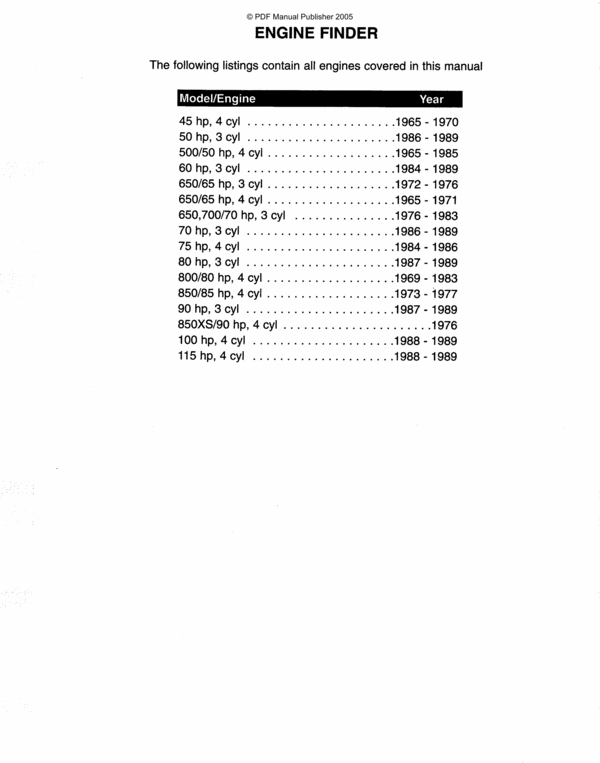 © PDF Manual Publisher 2005

ENGINE FINDER

The following listings contain all engines covered in this manual

| Model/Engine | Year |
|---|---|
| 45 hp, 4 cyl | 1965 - 1970 |
| 50 hp, 3 cyl | 1986 - 1989 |
| 500/50 hp, 4 cyl | 1965 - 1985 |
| 60 hp, 3 cyl | 1984 - 1989 |
| 650/65 hp, 3 cyl | 1972 - 1976 |
| 650/65 hp, 4 cyl | 1965 - 1971 |
| 650,700/70 hp, 3 cyl | 1976 - 1983 |
| 70 hp, 3 cyl | 1986 - 1989 |
| 75 hp, 4 cyl | 1984 - 1986 |
| 80 hp, 3 cyl | 1987 - 1989 |
| 800/80 hp, 4 cyl | 1969 - 1983 |
| 850/85 hp, 4 cyl | 1973 - 1977 |
| 90 hp, 3 cyl | 1987 - 1989 |
| 850XS/90 hp, 4 cyl | 1976 |
| 100 hp, 4 cyl | 1988 - 1989 |
| 115 hp, 4 cyl | 1988 - 1989 |